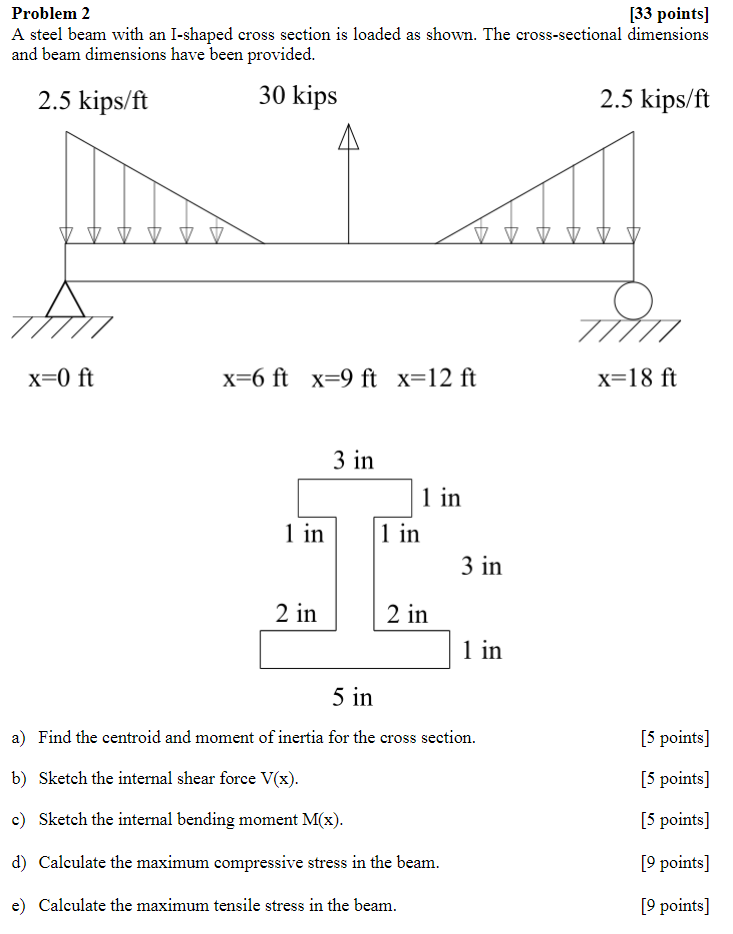 Problem 2 [33 points]
A steel beam with an I-shaped cross section is loaded as shown. The cross-sectional dimensions and beam dimensions have been provided.

2.5 kips/ft 30 kips 2.5 kips/ft

x=0 ft x=6 ft x=9 ft x=12 ft x=18 ft

3 in
1 in
1 in 1 in
3 in
2 in 2 in
1 in
5 in

a) Find the centroid and moment of inertia for the cross section. [5 points]

b) Sketch the internal shear force V(x). [5 points]

c) Sketch the internal bending moment M(x). [5 points]

d) Calculate the maximum compressive stress in the beam. [9 points]

e) Calculate the maximum tensile stress in the beam. [9 points]